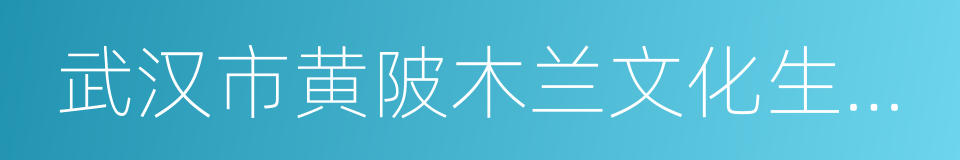 武汉市黄陂木兰文化生...